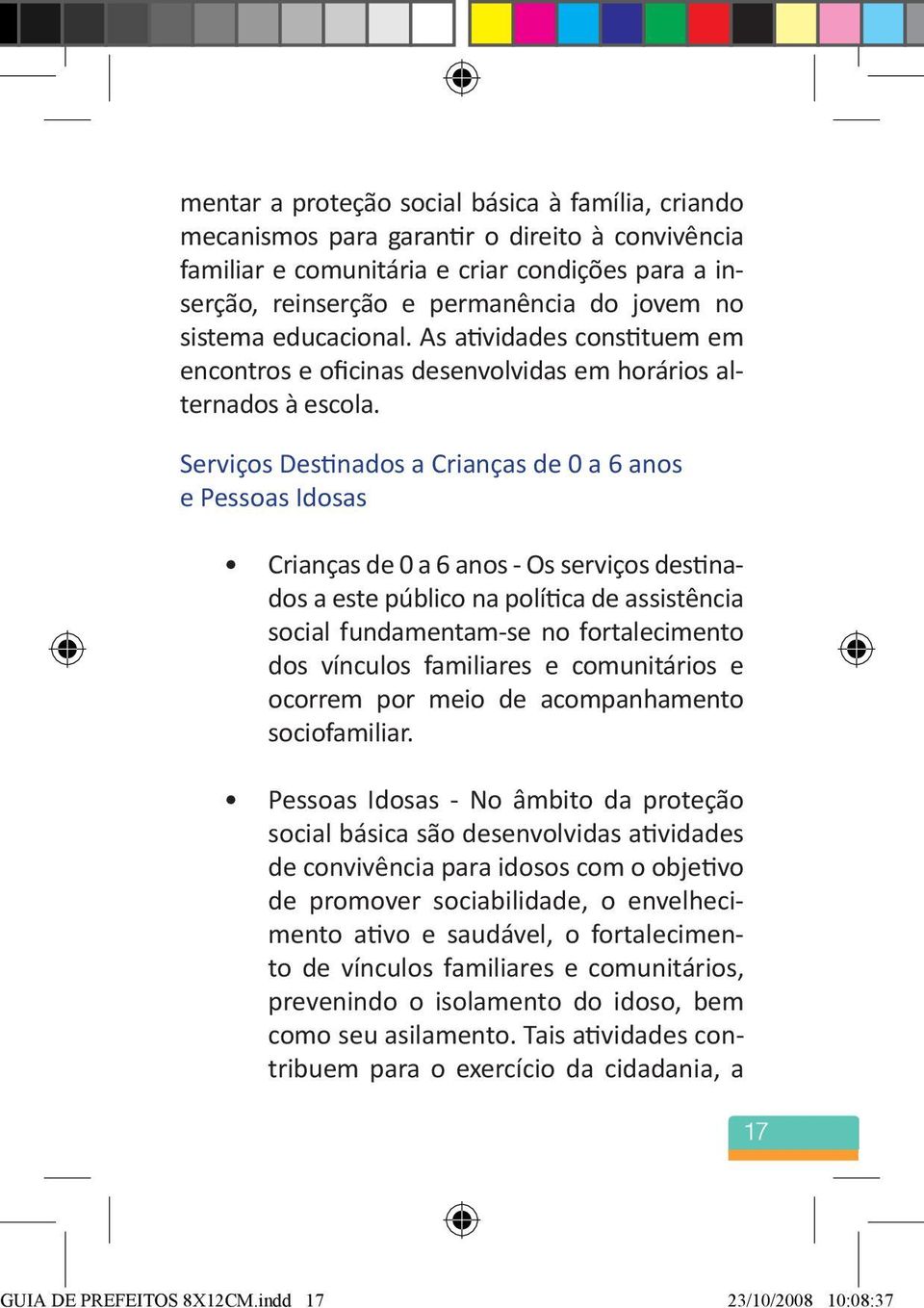 mentar a proteção social básica à família, criando mecanismos para garantir o direito à convivência familiar e comunitária e criar condições para a inserção, reinserção e permanência do jovem no sistema educacional. As atividades constituem em encontros e oficinas desenvolvidas em horários alternados à escola.

Serviços Destinados a Crianças de 0 a 6 anos e Pessoas Idosas

• Crianças de 0 a 6 anos - Os serviços destinados a este público na política de assistência social fundamentam-se no fortalecimento dos vínculos familiares e comunitários e ocorrem por meio de acompanhamento sociofamiliar.

• Pessoas Idosas - No âmbito da proteção social básica são desenvolvidas atividades de convivência para idosos com o objetivo de promover sociabilidade, o envelhecimento ativo e saudável, o fortalecimento de vínculos familiares e comunitários, prevenindo o isolamento do idoso, bem como seu asilamento. Tais atividades contribuem para o exercício da cidadania, a

17

GUIA DE PREFEITOS 8X12CM.indd 17 23/10/2008 10:08:37